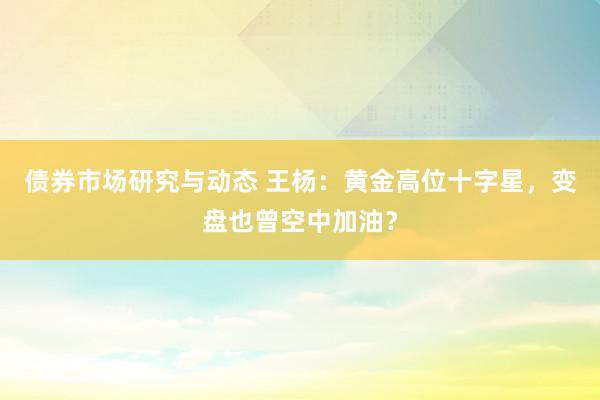 债券市场研究与动态 王杨：黄金高位十字星，变盘也曾空中加油？